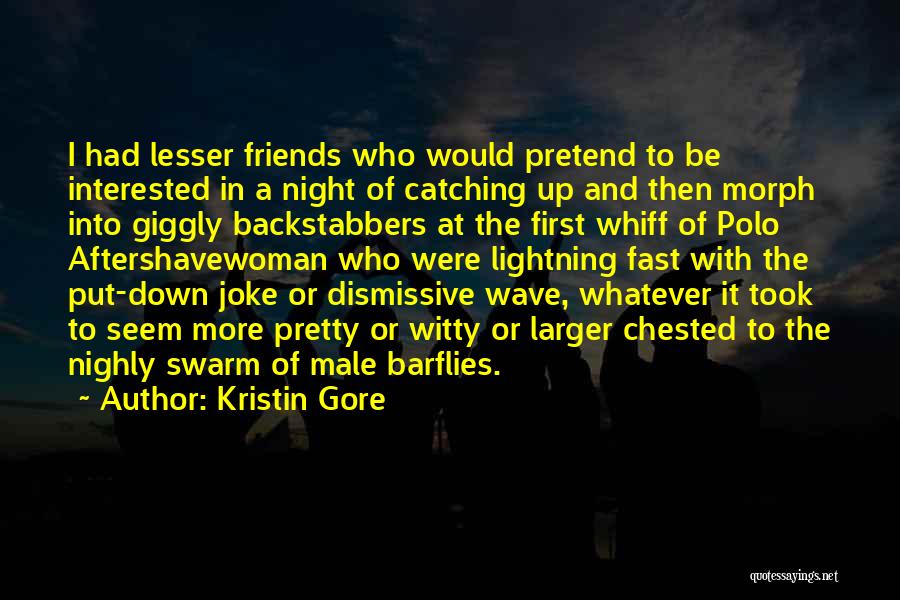 I had lesser friends who would pretend to be interested in a night of catching up and then morph into giggly backstabbers at the first whiff of Polo Aftershavewoman who were lightning fast with the put-down joke or dismissive wave, whatever it took to seem more pretty or witty or larger chested to the nighly swarm of male barflies.

~ Author: Kristin Gore

quotessayings.net